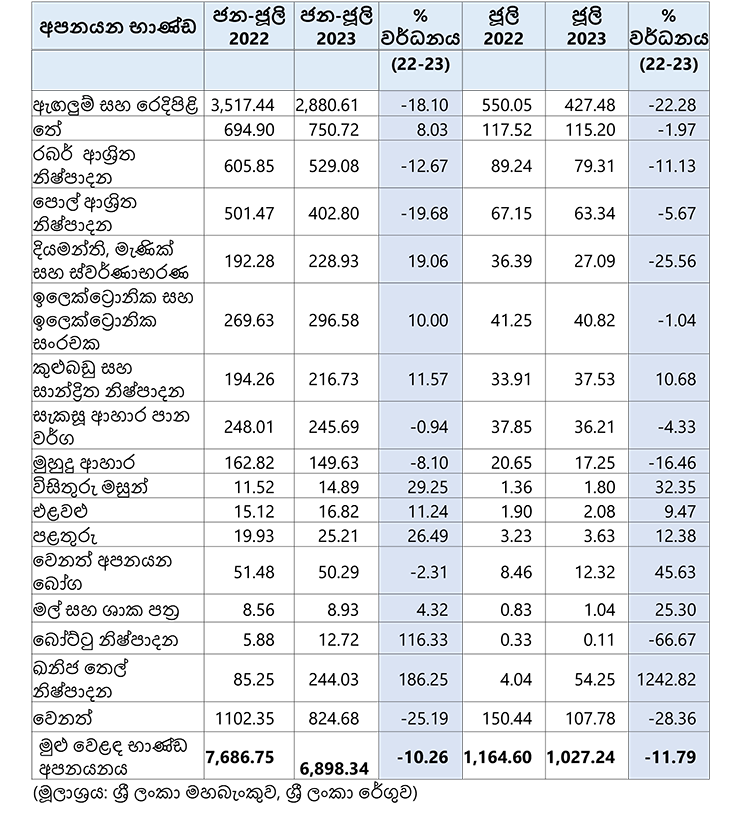 | අපනයන භාණ්ඩ | ජන-ජූලි 2022 | ජන-ජූලි 2023 | % වර්ධනය | ජූලි 2022 | ජූලි 2023 | % වර්ධනය |
|---|---|---|---|---|---|---|
|  |  |  | (22-23) |  |  | (22-23) |
| ඇඟලුම් සහ රෙදිපිළි | 3,517.44 | 2,880.61 | -18.10 | 550.05 | 427.48 | -22.28 |
| තේ | 694.90 | 750.72 | 8.03 | 117.52 | 115.20 | -1.97 |
| රබර් ආශ්‍රිත නිෂ්පාදන | 605.85 | 529.08 | -12.67 | 89.24 | 79.31 | -11.13 |
| පොල් ආශ්‍රිත නිෂ්පාදන | 501.47 | 402.80 | -19.68 | 67.15 | 63.34 | -5.67 |
| දියමන්ති, මැණික් සහ ස්වර්ණාභරණ | 192.28 | 228.93 | 19.06 | 36.39 | 27.09 | -25.56 |
| ඉලෙක්ට්‍රොනික සහ ඉලෙක්ට්‍රොනික සංරචක | 269.63 | 296.58 | 10.00 | 41.25 | 40.82 | -1.04 |
| කුළුබඩු සහ සාන්ද්‍රිත නිෂ්පාදන | 194.26 | 216.73 | 11.57 | 33.91 | 37.53 | 10.68 |
| සැකසූ ආහාර පාන වර්ග | 248.01 | 245.69 | -0.94 | 37.85 | 36.21 | -4.33 |
| මුහුදු ආහාර | 162.82 | 149.63 | -8.10 | 20.65 | 17.25 | -16.46 |
| විසිතුරු මසුන් | 11.52 | 14.89 | 29.25 | 1.36 | 1.80 | 32.35 |
| එළවළු | 15.12 | 16.82 | 11.24 | 1.90 | 2.08 | 9.47 |
| පළතුරු | 19.93 | 25.21 | 26.49 | 3.23 | 3.63 | 12.38 |
| වෙනත් අපනයන බෝග | 51.48 | 50.29 | -2.31 | 8.46 | 12.32 | 45.63 |
| මල් සහ ශාක පත්‍ර | 8.56 | 8.93 | 4.32 | 0.83 | 1.04 | 25.30 |
| බෝට්ටු නිෂ්පාදන | 5.88 | 12.72 | 116.33 | 0.33 | 0.11 | -66.67 |
| ඛනිජ තෙල් නිෂ්පාදන | 85.25 | 244.03 | 186.25 | 4.04 | 54.25 | 1242.82 |
| වෙනත් | 1102.35 | 824.68 | -25.19 | 150.44 | 107.78 | -28.36 |
| මුළු වෙළඳ භාණ්ඩ අපනයනය | 7,686.75 | 6,898.34 | -10.26 | 1,164.60 | 1,027.24 | -11.79 |

(මූලාශ්‍රය: ශ්‍රී ලංකා මහබැංකුව, ශ්‍රී ලංකා රේගුව)